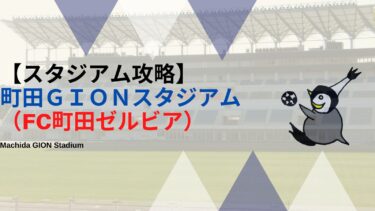 【スタジアム攻略】
町田ＧＩＯＮスタジアム
（FC町田ゼルビア）

Machida GION Stadium